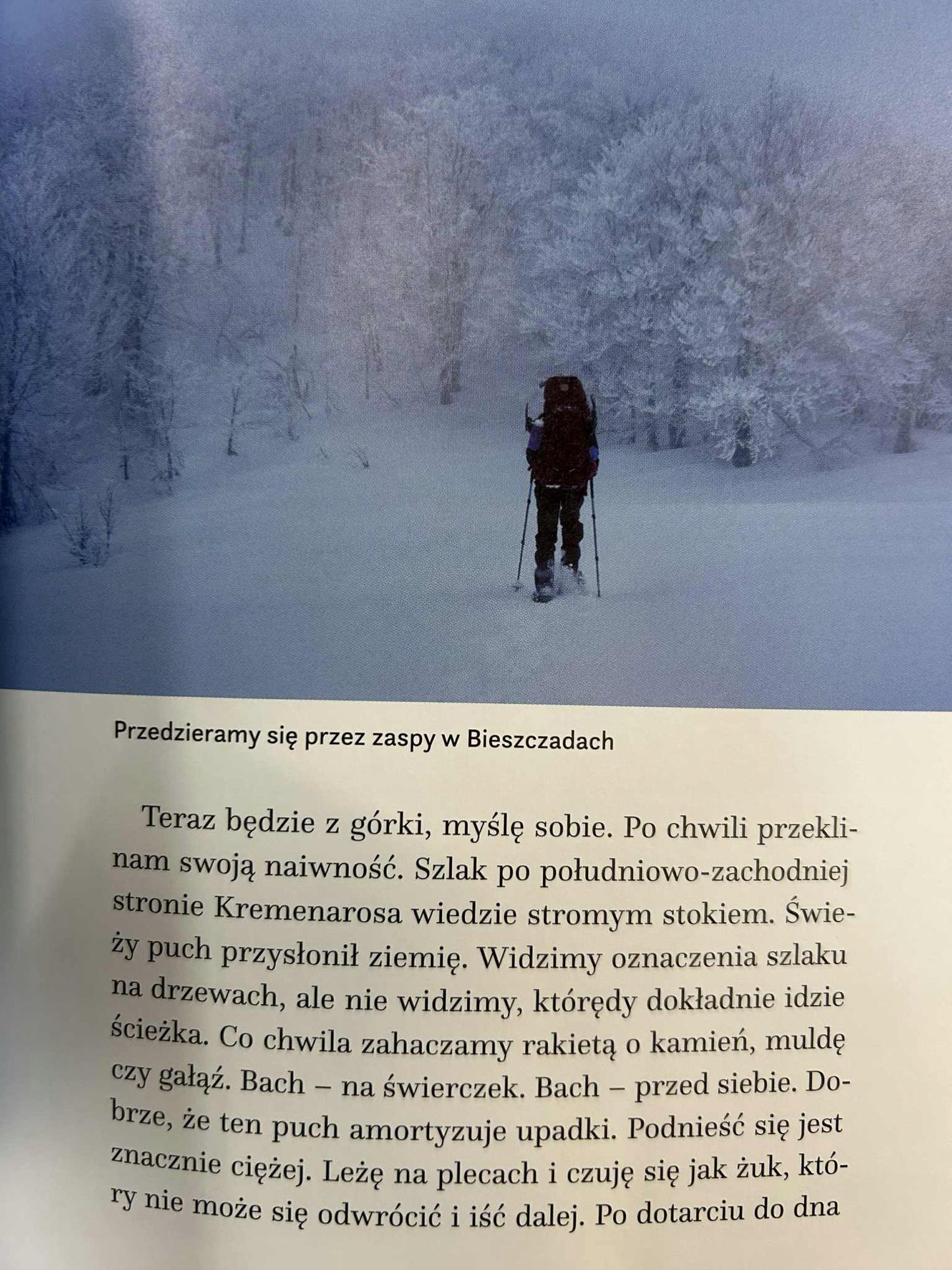 Przedzieramy się przez zaspy w Bieszczadach

Teraz będzie z górki, myślę sobie. Po chwili przeklinam swoją naiwność. Szlak po południowo-zachodniej stronie Kremenarosa wiedzie stromym stokiem. Świeży puch przysłonił ziemię. Widzimy oznaczenia szlaku na drzewach, ale nie widzimy, którędy dokładnie idzie ścieżka. Co chwila zahaczamy rakietą o kamień, muldę czy gałąź. Bach – na świerczek. Bach – przed siebie. Dobrze, że ten puch amortyzuje upadki. Podnieść się jest znacznie ciężej. Leżę na plecach i czuję się jak żuk, który nie może się odwrócić i iść dalej. Po dotarciu do dna